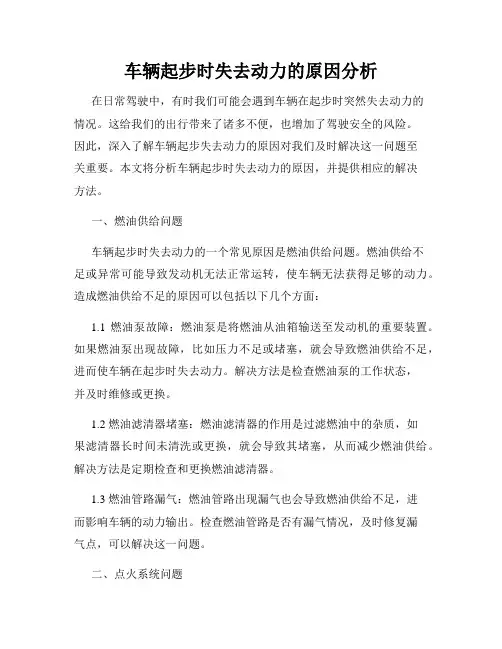 车辆起步时失去动力的原因分析

在日常驾驶中，有时我们可能会遇到车辆在起步时突然失去动力的情况。这给我们的出行带来了诸多不便，也增加了驾驶安全的风险。因此，深入了解车辆起步失去动力的原因对我们及时解决这一问题至关重要。本文将分析车辆起步时失去动力的原因，并提供相应的解决方法。

一、燃油供给问题

车辆起步时失去动力的一个常见原因是燃油供给问题。燃油供给不足或异常可能导致发动机无法正常运转，使车辆无法获得足够的动力。造成燃油供给不足的原因可以包括以下几个方面：

1.1 燃油泵故障：燃油泵是将燃油从油箱输送至发动机的重要装置。如果燃油泵出现故障，比如压力不足或堵塞，就会导致燃油供给不足，进而使车辆在起步时失去动力。解决方法是检查燃油泵的工作状态，并及时维修或更换。

1.2 燃油滤清器堵塞：燃油滤清器的作用是过滤燃油中的杂质，如果滤清器长时间未清洗或更换，就会导致其堵塞，从而减少燃油供给。解决方法是定期检查和更换燃油滤清器。

1.3 燃油管路漏气：燃油管路出现漏气也会导致燃油供给不足，进而影响车辆的动力输出。检查燃油管路是否有漏气情况，及时修复漏气点，可以解决这一问题。

二、点火系统问题